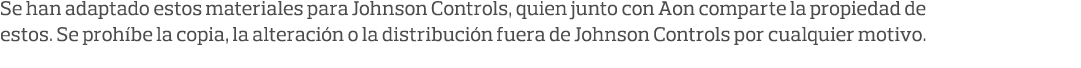 Se han adaptado estos materiales para Johnson Controls, quien junto con Aon comparte la propiedad de estos. Se prohíbe la copia, la alteración o la distribución fuera de Johnson Controls por cualquier motivo.